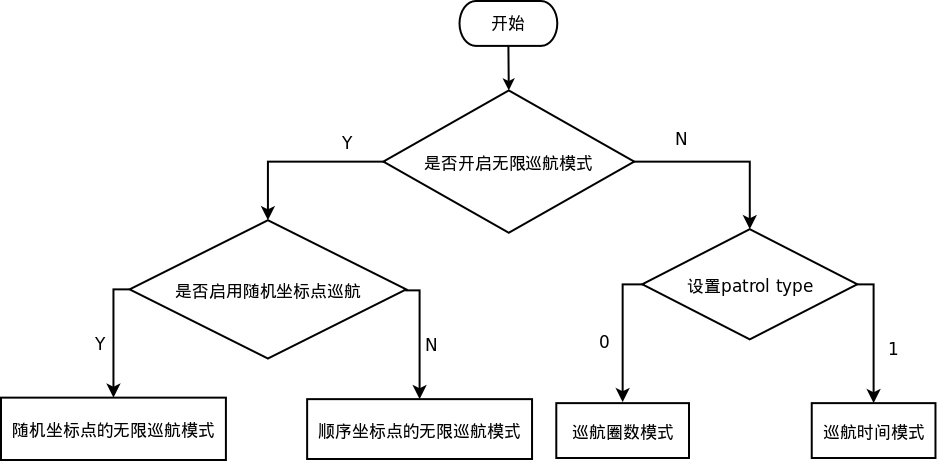 开始

是否开启无限巡航模式

Y

N

是否启用随机坐标点巡航

设置patrol type

Y

N

0

1

随机坐标点的无限巡航模式

顺序坐标点的无限巡航模式

巡航圈数模式

巡航时间模式